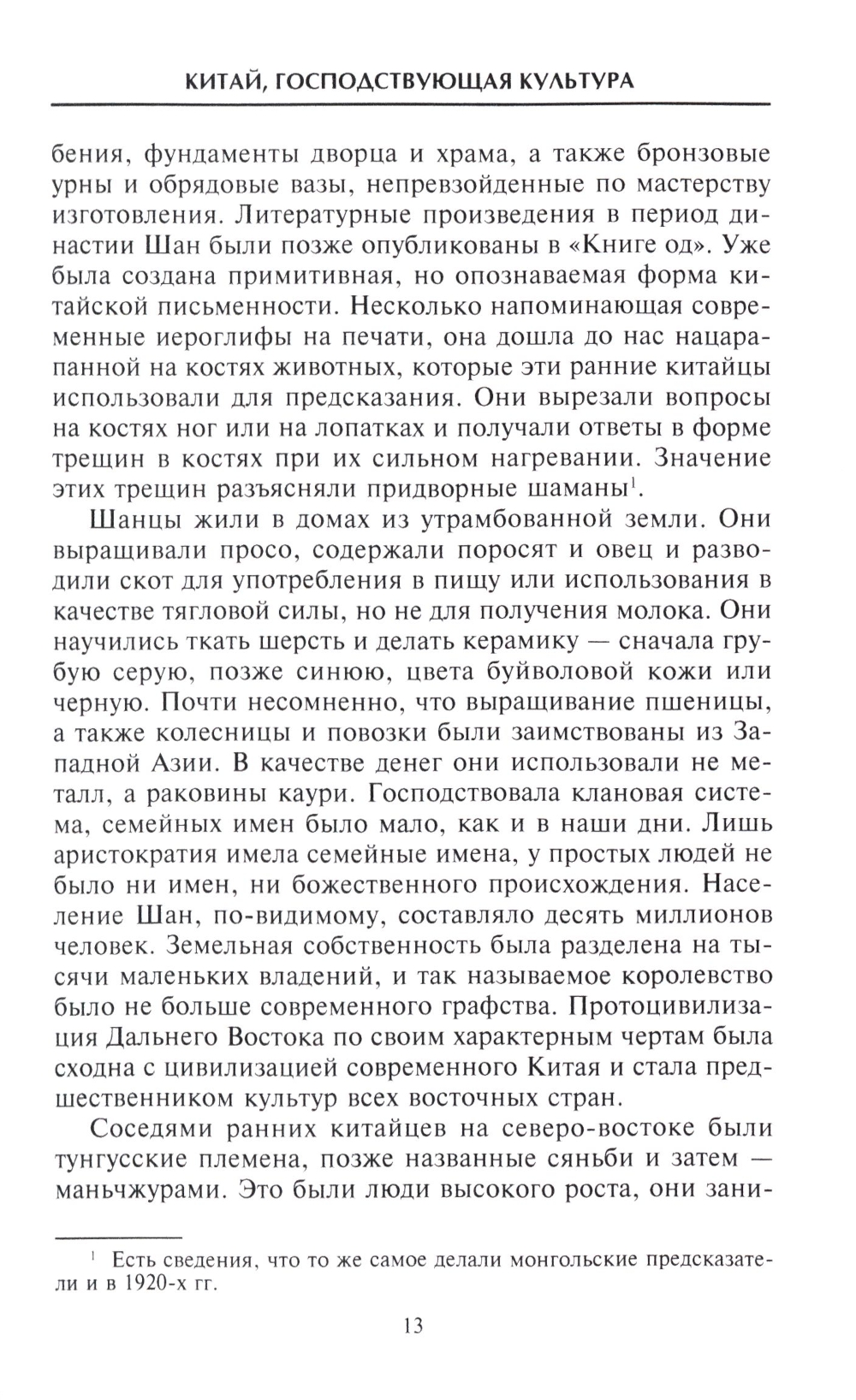 КИТАЙ, ГОСПОДСТВУЮЩАЯ КУЛЬТУРА

бения, фундаменты дворца и храма, а также бронзовые урны и обрядовые вазы, непревзойденные по мастерству изготовления. Литературные произведения в период династии Шан были позже опубликованы в «Книге од». Уже была создана примитивная, но опознаваемая форма китайской письменности. Несколько напоминающая современные иероглифы на печати, она дошла до нас нацарапанной на костях животных, которые эти ранние китайцы использовали для предсказания. Они вырезали вопросы на костях ног или на лопатках и получали ответы в форме трещин в костях при их сильном нагревании. Значение этих трещин разъясняли придворные шаманы$^1$.

Шанцы жили в домах из утрамбованной земли. Они выращивали просо, содержали поросят и овец и разводили скот для употребления в пищу или использования в качестве тягловой силы, но не для получения молока. Они научились ткать шерсть и делать керамику — сначала грубую серую, позже синюю, цвета буйволовой кожи или черную. Почти несомненно, что выращивание пшеницы, а также колесницы и повозки были заимствованы из Западной Азии. В качестве денег они использовали не металл, а раковины каури. Господствовала клановая система, семейных имен было мало, как и в наши дни. Лишь аристократия имела семейные имена, у простых людей не было ни имен, ни божественного происхождения. Население Шан, по-видимому, составляло десять миллионов человек. Земельная собственность была разделена на тысячи маленьких владений, и так называемое королевство было не больше современного графства. Протоцивилизация Дальнего Востока по своим характерным чертам была сходна с цивилизацией современного Китая и стала предшественником культур всех восточных стран.

Соседями ранних китайцев на северо-востоке были тунгусские племена, позже названные сяньби и затем — маньчжурами. Это были люди высокого роста, они зани-

$^1$ Есть сведения, что то же самое делали монгольские предсказатели и в 1920-х гг.

13